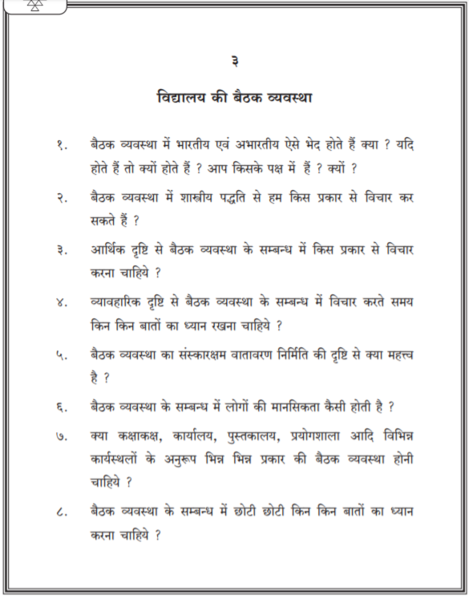 ३

विद्यालय की बैठक व्यवस्था

१. बैठक व्यवस्था में भारतीय एवं अभारतीय ऐसे भेद होते हैं क्या ? यदि होते हैं तो क्यों होते हैं ? आप किसके पक्ष में हैं ? क्यों ?

२. बैठक व्यवस्था में शास्त्रीय पद्धति से हम किस प्रकार से विचार कर सकते हैं ?

३. आर्थिक दृष्टि से बैठक व्यवस्था के सम्बन्ध में किस प्रकार से विचार करना चाहिये ?

४. व्यावहारिक दृष्टि से बैठक व्यवस्था के सम्बन्ध में विचार करते समय किन किन बातों का ध्यान रखना चाहिये ?

५. बैठक व्यवस्था का संस्कारक्षम वातावरण निर्मिति की दृष्टि से क्या महत्त्व है ?

६. बैठक व्यवस्था के सम्बन्ध में लोगों की मानसिकता कैसी होती है ?

७. क्या कक्षाकक्ष, कार्यालय, पुस्तकालय, प्रयोगशाला आदि विभिन्न कार्यस्थलों के अनुरूप भिन्न भिन्न प्रकार की बैठक व्यवस्था होनी चाहिये ?

८. बैठक व्यवस्था के सम्बन्ध में छोटी छोटी किन किन बातों का ध्यान करना चाहिये ?